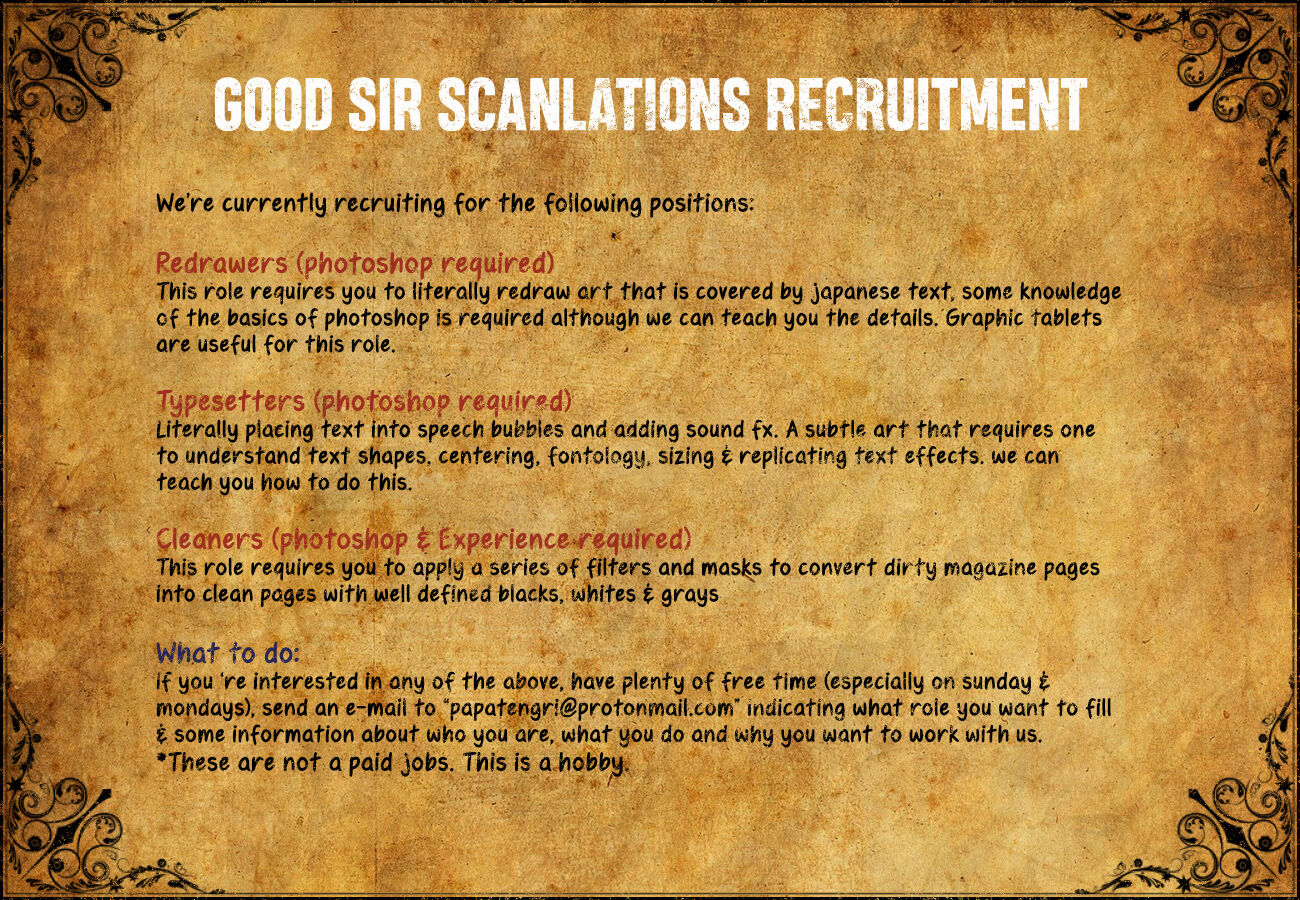 GOOD SIR SCANLATIONS RECRUITMENT

We're currently recruiting for the following positions:

Redrawers (photoshop required)
This role requires you to literally redraw art that is covered by japanese text, some knowledge of the basics of photoshop is required although we can teach you the details. Graphic tablets are useful for this role.

Typesetters (photoshop required)
Literally placing text into speech bubbles and adding sound fx. A subtle art that requires one to understand text shapes, centering, fontology, sizing & replicating text effects. we can teach you how to do this.

Cleaners (photoshop & Experience required)
This role requires you to apply a series of filters and masks to convert dirty magazine pages into clean pages with well defined blacks, whites & grays

What to do:
if you 're interested in any of the above, have plenty of free time (especially on sunday & mondays), send an e-mail to "papatengri@protonmail.com" indicating what role you want to fill & some information about who you are, what you do and why you want to work with us.
*These are not a paid jobs. This is a hobby.